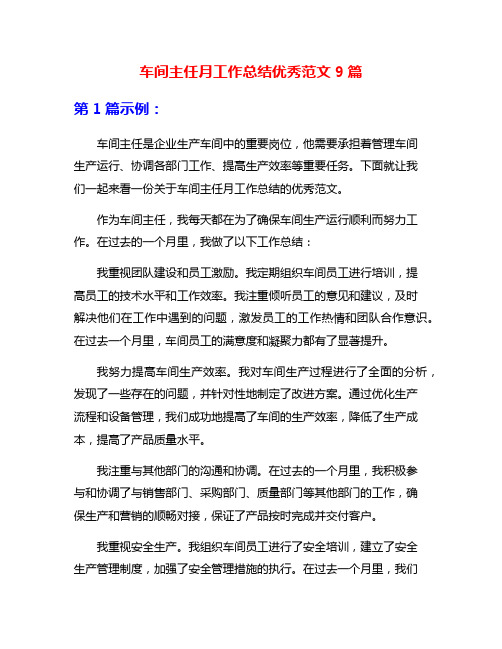 车间主任月工作总结优秀范文 9 篇

第 1 篇示例：

车间主任是企业生产车间中的重要岗位，他需要承担着管理车间生产运行、协调各部门工作、提高生产效率等重要任务。下面就让我们一起来看一份关于车间主任月工作总结的优秀范文。

作为车间主任，我每天都在为了确保车间生产运行顺利而努力工作。在过去的一个月里，我做了以下工作总结：

我重视团队建设和员工激励。我定期组织车间员工进行培训，提高员工的技术水平和工作效率。我注重倾听员工的意见和建议，及时解决他们在工作中遇到的问题，激发员工的工作热情和团队合作意识。在过去一个月里，车间员工的满意度和凝聚力都有了显著提升。

我努力提高车间生产效率。我对车间生产过程进行了全面的分析，发现了一些存在的问题，并针对性地制定了改进方案。通过优化生产流程和设备管理，我们成功地提高了车间的生产效率，降低了生产成本，提高了产品质量水平。

我注重与其他部门的沟通和协调。在过去的一个月里，我积极参与和协调了与销售部门、采购部门、质量部门等其他部门的工作，确保生产和营销的顺畅对接，保证了产品按时完成并交付客户。

我重视安全生产。我组织车间员工进行了安全培训，建立了安全生产管理制度，加强了安全管理措施的执行。在过去一个月里，我们